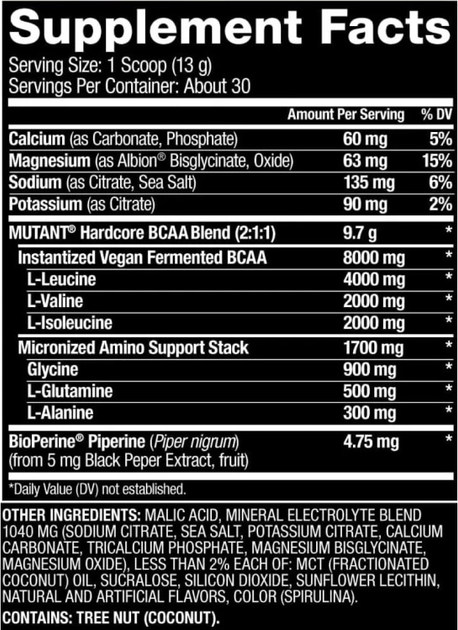 Supplement Facts

Serving Size: 1 Scoop (13 g)
Servings Per Container: About 30

| | Amount Per Serving | % DV |
|---|---|---|
| Calcium (as Carbonate, Phosphate) | 60 mg | 5% |
| Magnesium (as Albion® Bisglycinate, Oxide) | 63 mg | 15% |
| Sodium (as Citrate, Sea Salt) | 135 mg | 6% |
| Potassium (as Citrate) | 90 mg | 2% |
| MUTANT® Hardcore BCAA Blend (2:1:1) | 9.7 g | * |
| Instantized Vegan Fermented BCAA | 8000 mg | * |
| L-Leucine | 4000 mg | * |
| L-Valine | 2000 mg | * |
| L-Isoleucine | 2000 mg | * |
| Micronized Amino Support Stack | 1700 mg | * |
| Glycine | 900 mg | * |
| L-Glutamine | 500 mg | * |
| L-Alanine | 300 mg | * |
| BioPerine® Piperine (Piper nigrum) (from 5 mg Black Peper Extract, fruit) | 4.75 mg | * |

*Daily Value (DV) not established.

OTHER INGREDIENTS: MALIC ACID, MINERAL ELECTROLYTE BLEND 1040 MG (SODIUM CITRATE, SEA SALT, POTASSIUM CITRATE, CALCIUM CARBONATE, TRICALCIUM PHOSPHATE, MAGNESIUM BISGLYCINATE, MAGNESIUM OXIDE), LESS THAN 2% EACH OF: MCT (FRACTIONATED COCONUT) OIL, SUCRALOSE, SILICON DIOXIDE, SUNFLOWER LECITHIN, NATURAL AND ARTIFICIAL FLAVORS, COLOR (SPIRULINA).

CONTAINS: TREE NUT (COCONUT).